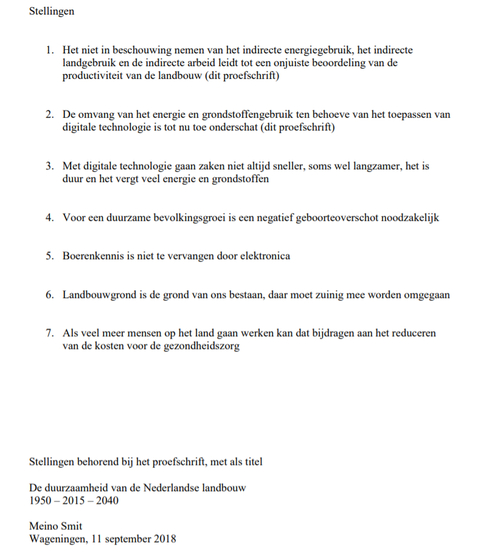 Stellingen

1. Het niet in beschouwing nemen van het indirecte energiegebruik, het indirecte landgebruik en de indirecte arbeid leidt tot een onjuiste beoordeling van de productiviteit van de landbouw (dit proefschrift)

2. De omvang van het energie en grondstoffengebruik ten behoeve van het toepassen van digitale technologie is tot nu toe onderschat (dit proefschrift)

3. Met digitale technologie gaan zaken niet altijd sneller, soms wel langzamer, het is duur en het vergt veel energie en grondstoffen

4. Voor een duurzame bevolkingsgroei is een negatief geboorteoverschot noodzakelijk

5. Boerenkennis is niet te vervangen door elektronica

6. Landbouwgrond is de grond van ons bestaan, daar moet zuinig mee worden omgegaan

7. Als veel meer mensen op het land gaan werken kan dat bijdragen aan het reduceren van de kosten voor de gezondheidszorg

Stellingen behorend bij het proefschrift, met als titel

De duurzaamheid van de Nederlandse landbouw
1950 – 2015 – 2040

Meino Smit
Wageningen, 11 september 2018